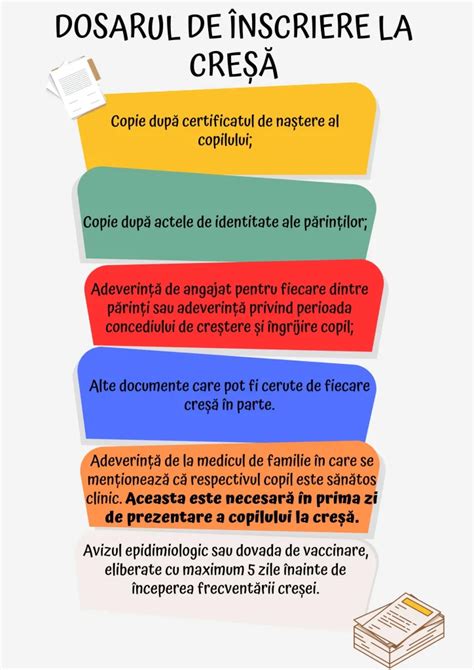 DOSARUL DE ÎNSCRIERE LA CREȘĂ

Copie după certificatul de naștere al copilului;

Copie după actele de identitate ale părinților;

Adeverință de angajat pentru fiecare dintre părinți sau adeverință privind perioada concediului de creștere și îngrijire copil;

Alte documente care pot fi cerute de fiecare creșă în parte.

Adeverință de la medicul de familie în care se menționează că respectivul copil este sănătos clinic. Aceasta este necesară în prima zi de prezentare a copilului la creșă.

Avizul epidimiologic sau dovada de vaccinare, eliberate cu maximum 5 zile înainte de începerea frecventării creșei.